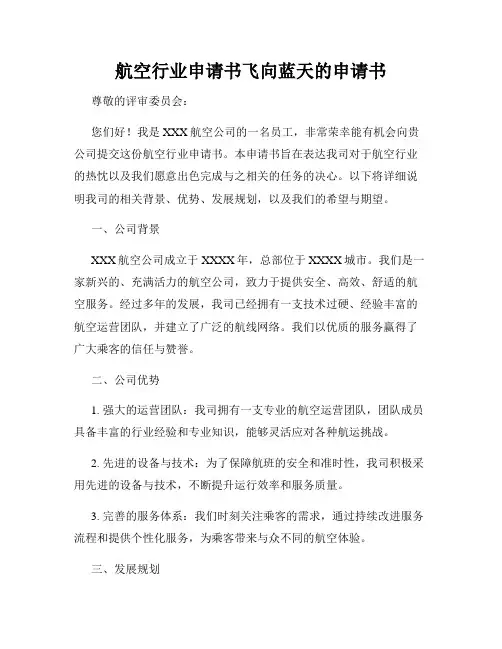 航空行业申请书飞向蓝天的申请书

尊敬的评审委员会：

您们好！我是XXX航空公司的一名员工，非常荣幸能有机会向贵公司提交这份航空行业申请书。本申请书旨在表达我司对于航空行业的热忱以及我们愿意出色完成与之相关的任务的决心。以下将详细说明我司的相关背景、优势、发展规划，以及我们的希望与期望。

一、公司背景

XXX航空公司成立于XXXX年，总部位于XXXX城市。我们是一家新兴的、充满活力的航空公司，致力于提供安全、高效、舒适的航空服务。经过多年的发展，我司已经拥有一支技术过硬、经验丰富的航空运营团队，并建立了广泛的航线网络。我们以优质的服务赢得了广大乘客的信任与赞誉。

二、公司优势

1. 强大的运营团队：我司拥有一支专业的航空运营团队，团队成员具备丰富的行业经验和专业知识，能够灵活应对各种航运挑战。

2. 先进的设备与技术：为了保障航班的安全和准时性，我司积极采用先进的设备与技术，不断提升运行效率和服务质量。

3. 完善的服务体系：我们时刻关注乘客的需求，通过持续改进服务流程和提供个性化服务，为乘客带来与众不同的航空体验。

三、发展规划